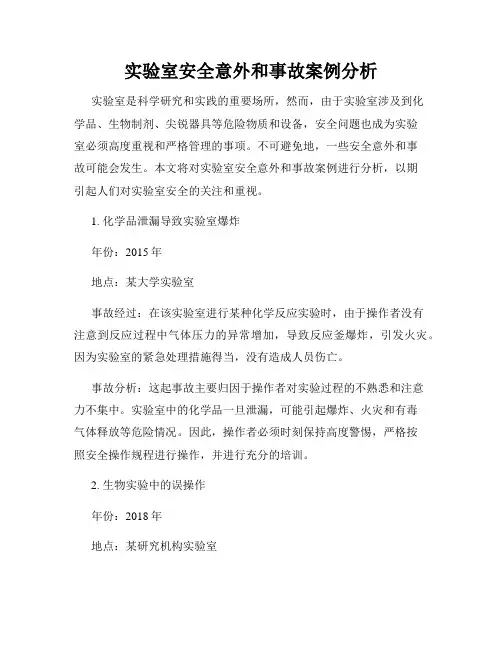 实验室安全意外和事故案例分析

实验室是科学研究和实践的重要场所，然而，由于实验室涉及到化学品、生物制剂、尖锐器具等危险物质和设备，安全问题也成为实验室必须高度重视和严格管理的事项。不可避免地，一些安全意外和事故可能会发生。本文将对实验室安全意外和事故案例进行分析，以期引起人们对实验室安全的关注和重视。

1. 化学品泄漏导致实验室爆炸

年份：2015 年

地点：某大学实验室

事故经过：在该实验室进行某种化学反应实验时，由于操作者没有注意到反应过程中气体压力的异常增加，导致反应釜爆炸，引发火灾。因为实验室的紧急处理措施得当，没有造成人员伤亡。

事故分析：这起事故主要归因于操作者对实验过程的不熟悉和注意力不集中。实验室中的化学品一旦泄漏，可能引起爆炸、火灾和有毒气体释放等危险情况。因此，操作者必须时刻保持高度警惕，严格按照安全操作规程进行操作，并进行充分的培训。

2. 生物实验中的误操作

年份：2018 年

地点：某研究机构实验室